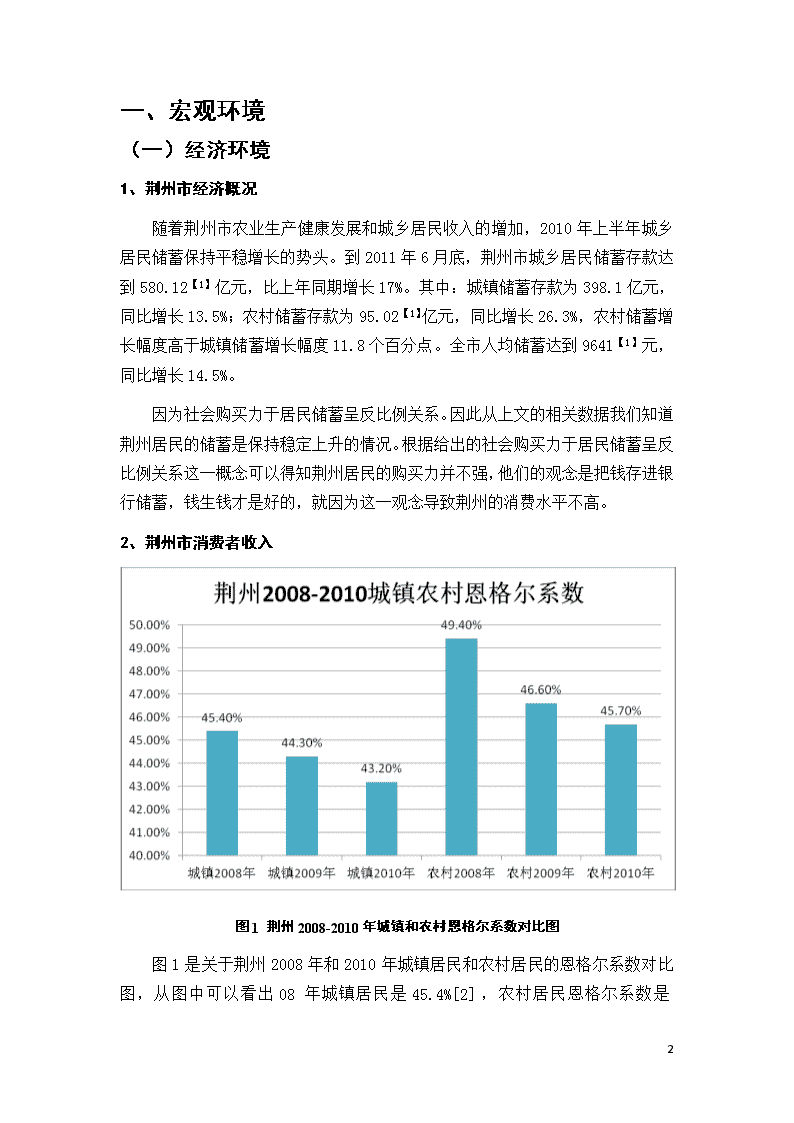 一、宏观环境

（一）经济环境

1、荆州市经济概况

随着荆州市农业生产健康发展和城乡居民收入的增加，2010 年上半年城乡居民储蓄保持平稳增长的势头。到 2011 年 6 月底，荆州市城乡居民储蓄存款达到 580.12【1】亿元，比上年同期增长 17%。其中：城镇储蓄存款为 398.1 亿元，同比增长 13.5%；农村储蓄存款为 95.02【1】亿元，同比增长 26.3%，农村储蓄增长幅度高于城镇储蓄增长幅度 11.8 个百分点。全市人均储蓄达到 9641【1】元，同比增长 14.5%。

因为社会购买力于居民储蓄呈反比例关系。因此从上文的相关数据我们知道荆州居民的储蓄是保持稳定上升的情况。根据给出的社会购买力于居民储蓄呈反比例关系这一概念可以得知荆州居民的购买力并不强，他们的观念是把钱存进银行储蓄，钱生钱才是好的，就因为这一观念导致荆州的消费水平不高。

2、荆州市消费者收入

荆州2008-2010城镇农村恩格尔系数

50.00%
49.00%
48.00%
47.00%
46.00%
45.00%
44.00%
43.00%
42.00%
41.00%
40.00%

45.40%
44.30%
43.20%
49.40%
46.60%
45.70%

城镇2008年 城镇2009年 城镇2010年 农村2008年 农村2009年 农村2010年

图1 荆州 2008-2010 年城镇和农村恩格尔系数对比图

图 1 是关于荆州 2008 年和 2010 年城镇居民和农村居民的恩格尔系数对比图，从图中可以看出 08 年城镇居民是 45.4%[2]，农村居民恩格尔系数是

2